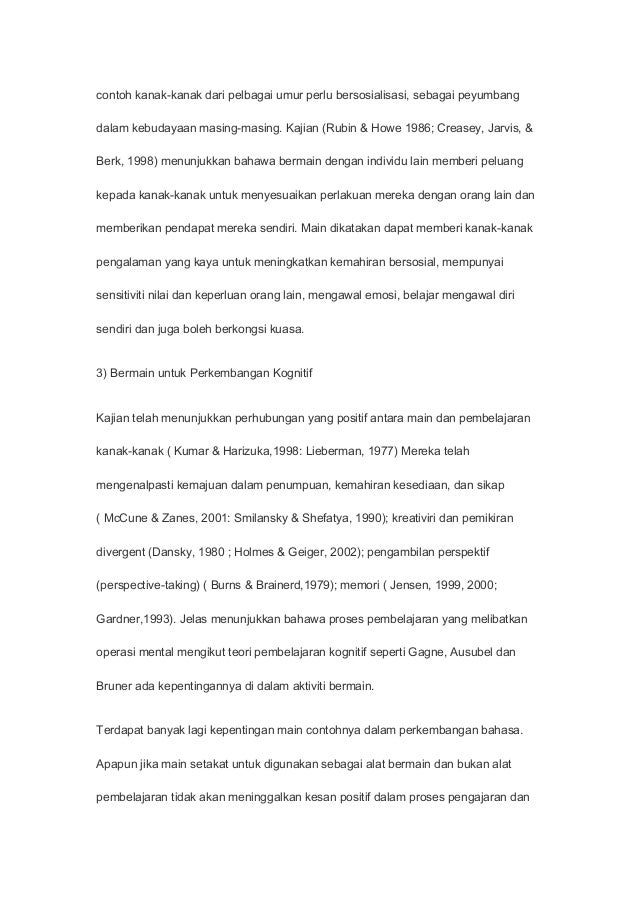 contoh kanak-kanak dari pelbagai umur perlu bersosialisasi, sebagai peyumbang dalam kebudayaan masing-masing. Kajian (Rubin & Howe 1986; Creasey, Jarvis, & Berk, 1998) menunjukkan bahawa bermain dengan individu lain memberi peluang kepada kanak-kanak untuk menyesuaikan perlakuan mereka dengan orang lain dan memberikan pendapat mereka sendiri. Main dikatakan dapat memberi kanak-kanak pengalaman yang kaya untuk meningkatkan kemahiran bersosial, mempunyai sensitiviti nilai dan keperluan orang lain, mengawal emosi, belajar mengawal diri sendiri dan juga boleh berkongsi kuasa.

3) Bermain untuk Perkembangan Kognitif

Kajian telah menunjukkan perhubungan yang positif antara main dan pembelajaran kanak-kanak ( Kumar & Harizuka,1998: Lieberman, 1977) Mereka telah mengenalpasti kemajuan dalam penumpuan, kemahiran kesediaan, dan sikap ( McCune & Zanes, 2001: Smilansky & Shefatya, 1990); kreativiri dan pemikiran divergent (Dansky, 1980 ; Holmes & Geiger, 2002); pengambilan perspektif (perspective-taking) ( Burns & Brainerd,1979); memori ( Jensen, 1999, 2000; Gardner,1993). Jelas menunjukkan bahawa proses pembelajaran yang melibatkan operasi mental mengikut teori pembelajaran kognitif seperti Gagne, Ausubel dan Bruner ada kepentingannya di dalam aktiviti bermain.

Terdapat banyak lagi kepentingan main contohnya dalam perkembangan bahasa. Apapun jika main setakat untuk digunakan sebagai alat bermain dan bukan alat pembelajaran tidak akan meninggalkan kesan positif dalam proses pengajaran dan